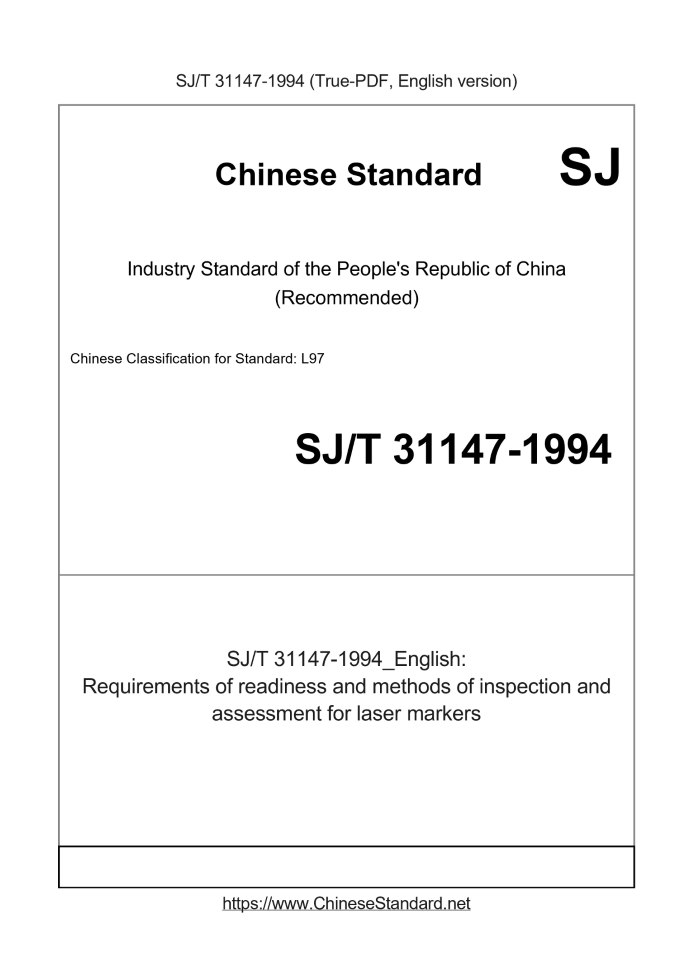 SJ/T 31147-1994 (True-PDF, English version)

Chinese Standard SJ

Industry Standard of the People's Republic of China (Recommended)

Chinese Classification for Standard: L97

SJ/T 31147-1994

SJ/T 31147-1994_English: Requirements of readiness and methods of inspection and assessment for laser markers

https://www.ChineseStandard.net